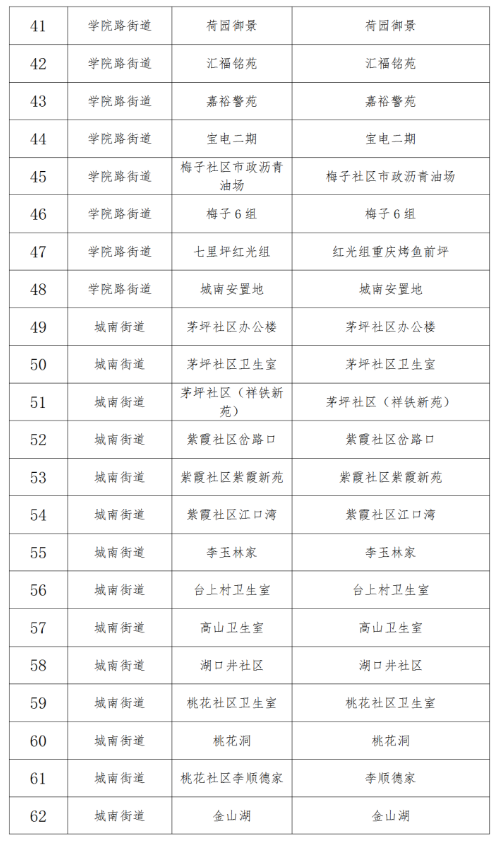 | 41 | 学院路街道 | 荷园御景 | 荷园御景 |
|---|---|---|---|
| 42 | 学院路街道 | 汇福铭苑 | 汇福铭苑 |
| 43 | 学院路街道 | 嘉裕警苑 | 嘉裕警苑 |
| 44 | 学院路街道 | 宝电二期 | 宝电二期 |
| 45 | 学院路街道 | 梅子社区市政沥青油场 | 梅子社区市政沥青油场 |
| 46 | 学院路街道 | 梅子6组 | 梅子6组 |
| 47 | 学院路街道 | 七里坪红光组 | 红光组重庆烤鱼前坪 |
| 48 | 学院路街道 | 城南安置地 | 城南安置地 |
| 49 | 城南街道 | 茅坪社区办公楼 | 茅坪社区办公楼 |
| 50 | 城南街道 | 茅坪社区卫生室 | 茅坪社区卫生室 |
| 51 | 城南街道 | 茅坪社区（祥铁新苑） | 茅坪社区（祥铁新苑） |
| 52 | 城南街道 | 紫霞社区岔路口 | 紫霞社区岔路口 |
| 53 | 城南街道 | 紫霞社区紫霞新苑 | 紫霞社区紫霞新苑 |
| 54 | 城南街道 | 紫霞社区江口湾 | 紫霞社区江口湾 |
| 55 | 城南街道 | 李玉林家 | 李玉林家 |
| 56 | 城南街道 | 台上村卫生室 | 台上村卫生室 |
| 57 | 城南街道 | 高山卫生室 | 高山卫生室 |
| 58 | 城南街道 | 湖口井社区 | 湖口井社区 |
| 59 | 城南街道 | 桃花社区卫生室 | 桃花社区卫生室 |
| 60 | 城南街道 | 桃花洞 | 桃花洞 |
| 61 | 城南街道 | 桃花社区李顺德家 | 李顺德家 |
| 62 | 城南街道 | 金山湖 | 金山湖 |